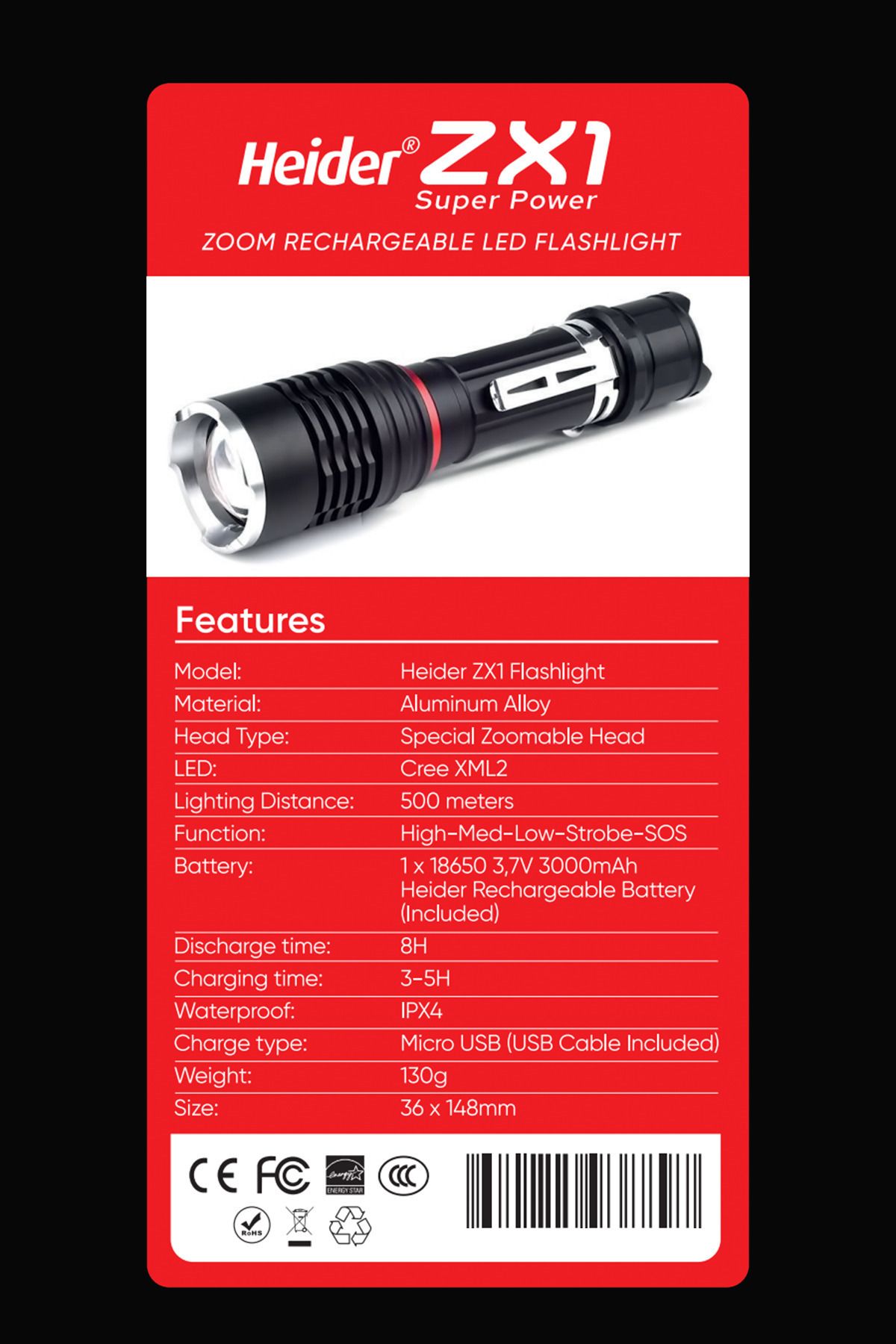 Heider® ZX1
Super Power

ZOOM RECHARGEABLE LED FLASHLIGHT

Features

| | |
|---|---|
| Model: | Heider ZX1 Flashlight |
| Material: | Aluminum Alloy |
| Head Type: | Special Zoomable Head |
| LED: | Cree XML2 |
| Lighting Distance: | 500 meters |
| Function: | High-Med-Low-Strobe-SOS |
| Battery: | 1 x 18650 3,7V 3000mAh Heider Rechargeable Battery (Included) |
| Discharge time: | 8H |
| Charging time: | 3-5H |
| Waterproof: | IPX4 |
| Charge type: | Micro USB (USB Cable Included) |
| Weight: | 130g |
| Size: | 36 x 148mm |

CE FC ENERGY STAR CCC
RoHS